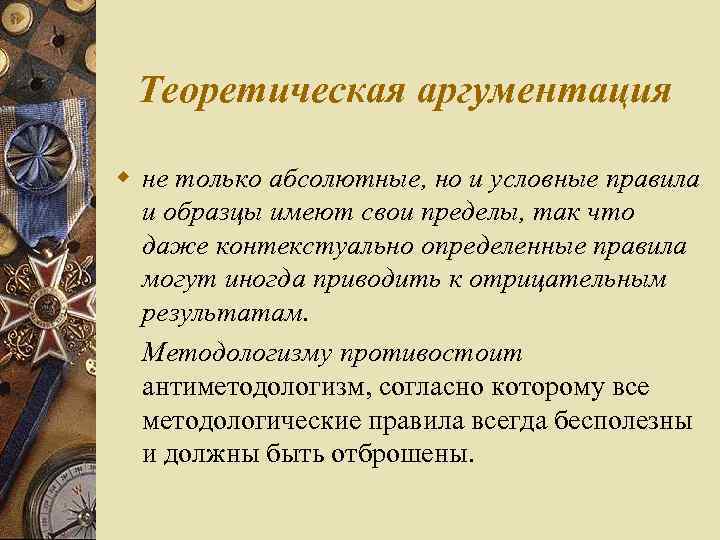 Теоретическая аргументация

не только абсолютные, но и условные правила и образцы имеют свои пределы, так что даже контекстуально определенные правила могут иногда приводить к отрицательным результатам.

Методологизму противостоит антиметодологизм, согласно которому все методологические правила всегда бесполезны и должны быть отброшены.